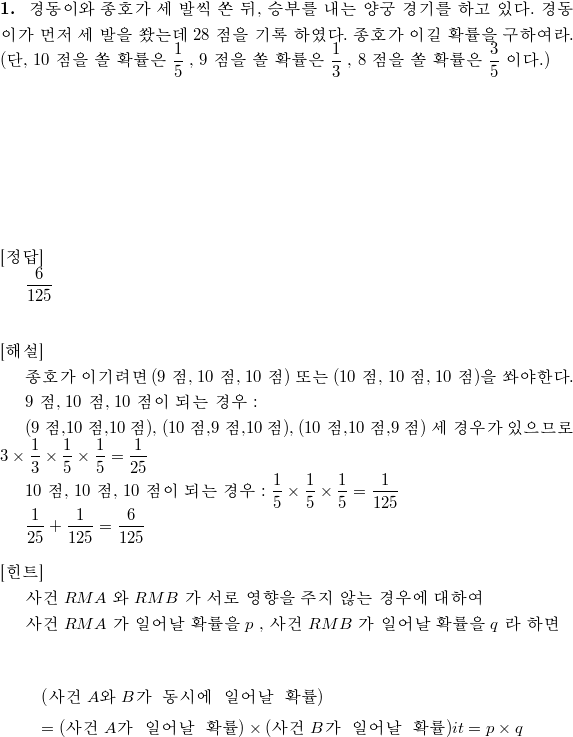 **1.** 경동이와 종호가 세 발씩 쏜 뒤, 승부를 내는 양궁 경기를 하고 있다. 경동이가 먼저 세 발을 쐈는데 28 점을 기록 하였다. 종호가 이길 확률을 구하여라. (단, 10 점을 쏠 확률은 $\frac{1}{5}$ , 9 점을 쏠 확률은 $\frac{1}{3}$ , 8 점을 쏠 확률은 $\frac{3}{5}$ 이다.)

[정답]
$\frac{6}{125}$

[해설]
종호가 이기려면 (9 점, 10 점, 10 점) 또는 (10 점, 10 점, 10 점)을 쏴야한다.
9 점, 10 점, 10 점이 되는 경우 :
(9 점,10 점,10 점), (10 점,9 점,10 점), (10 점,10 점,9 점) 세 경우가 있으므로 $3 \times \frac{1}{3} \times \frac{1}{5} \times \frac{1}{5} = \frac{1}{25}$
10 점, 10 점, 10 점이 되는 경우 : $\frac{1}{5} \times \frac{1}{5} \times \frac{1}{5} = \frac{1}{125}$
$\frac{1}{25} + \frac{1}{125} = \frac{6}{125}$

[힌트]
사건 $RMA$ 와 $RMB$ 가 서로 영향을 주지 않는 경우에 대하여
사건 $RMA$ 가 일어날 확률을 $p$ , 사건 $RMB$ 가 일어날 확률을 $q$ 라 하면

(사건 $A$와 $B$가 동시에 일어날 확률)
$=$ (사건 $A$가 일어날 확률) $\times$ (사건 $B$가 일어날 확률)$it = p \times q$